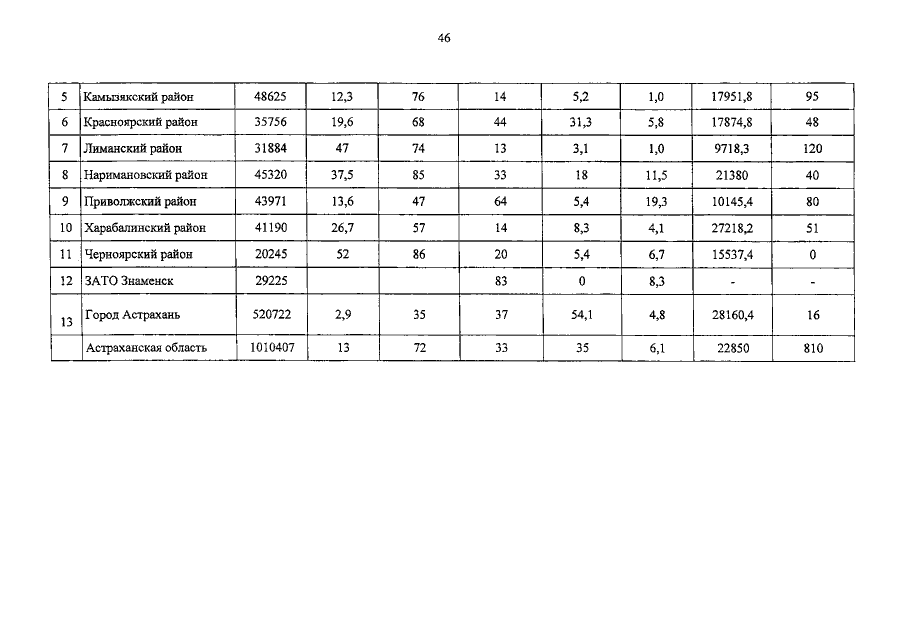 46

| 5 | Камызякский район | 48625 | 12,3 | 76 | 14 | 5,2 | 1,0 | 17951,8 | 95 |
|---|---|---|---|---|---|---|---|---|---|
| 6 | Красноярский район | 35756 | 19,6 | 68 | 44 | 31,3 | 5,8 | 17874,8 | 48 |
| 7 | Лиманский район | 31884 | 47 | 74 | 13 | 3,1 | 1,0 | 9718,3 | 120 |
| 8 | Наримановский район | 45320 | 37,5 | 85 | 33 | 18 | 11,5 | 21380 | 40 |
| 9 | Приволжский район | 43971 | 13,6 | 47 | 64 | 5,4 | 19,3 | 10145,4 | 80 |
| 10 | Харабалинский район | 41190 | 26,7 | 57 | 14 | 8,3 | 4,1 | 27218,2 | 51 |
| 11 | Черноярский район | 20245 | 52 | 86 | 20 | 5,4 | 6,7 | 15537,4 | 0 |
| 12 | ЗАТО Знаменск | 29225 | | | 83 | 0 | 8,3 | - | - |
| 13 | Город Астрахань | 520722 | 2,9 | 35 | 37 | 54,1 | 4,8 | 28160,4 | 16 |
| | Астраханская область | 1010407 | 13 | 72 | 33 | 35 | 6,1 | 22850 | 810 |